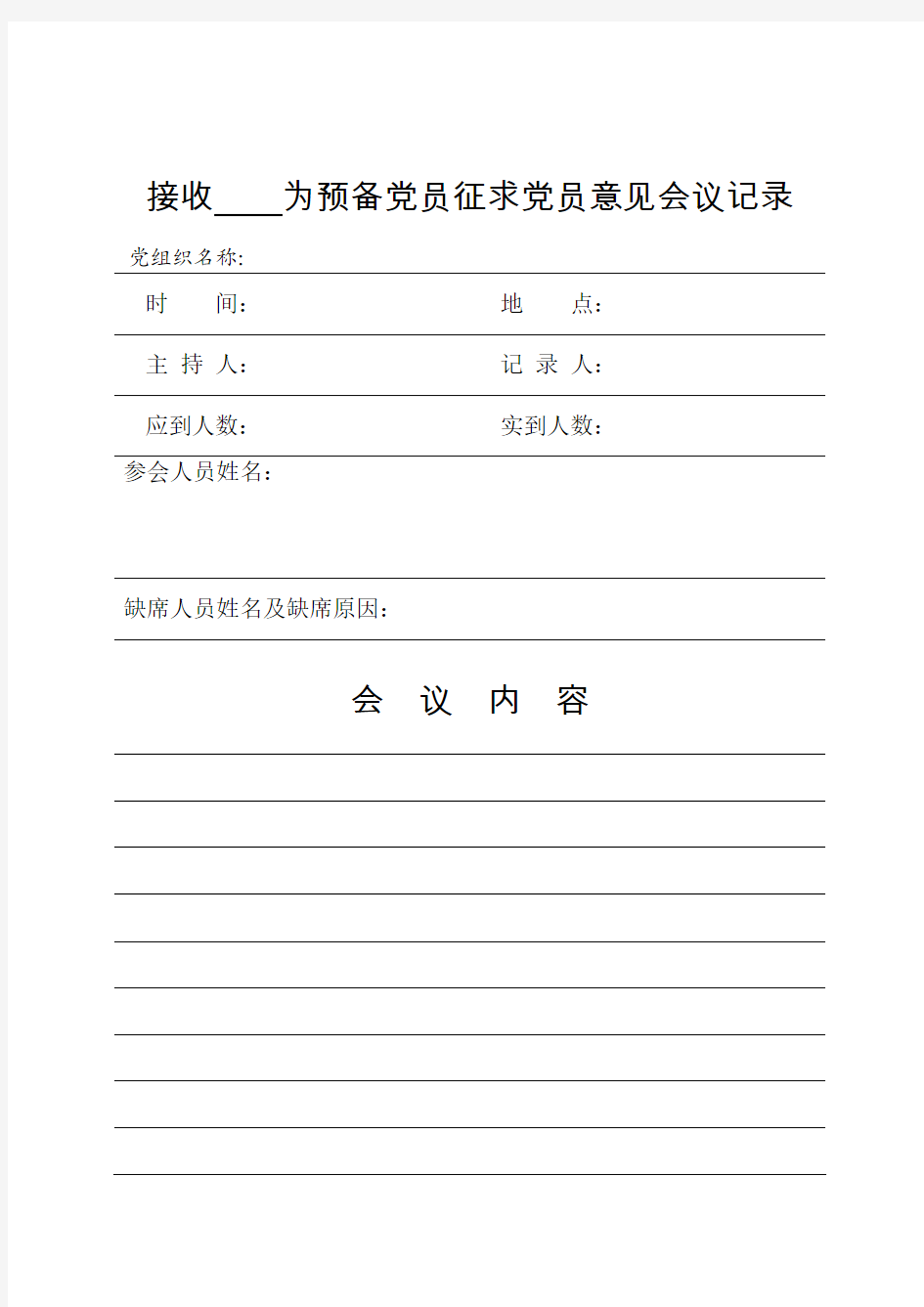 接收____为预备党员征求党员意见会议记录

党组织名称:

时　　间:　　　　地　　点:

主 持 人:　　　　记 录 人:

应到人数:　　　　实到人数:

参会人员姓名:

缺席人员姓名及缺席原因:

会　议　内　容